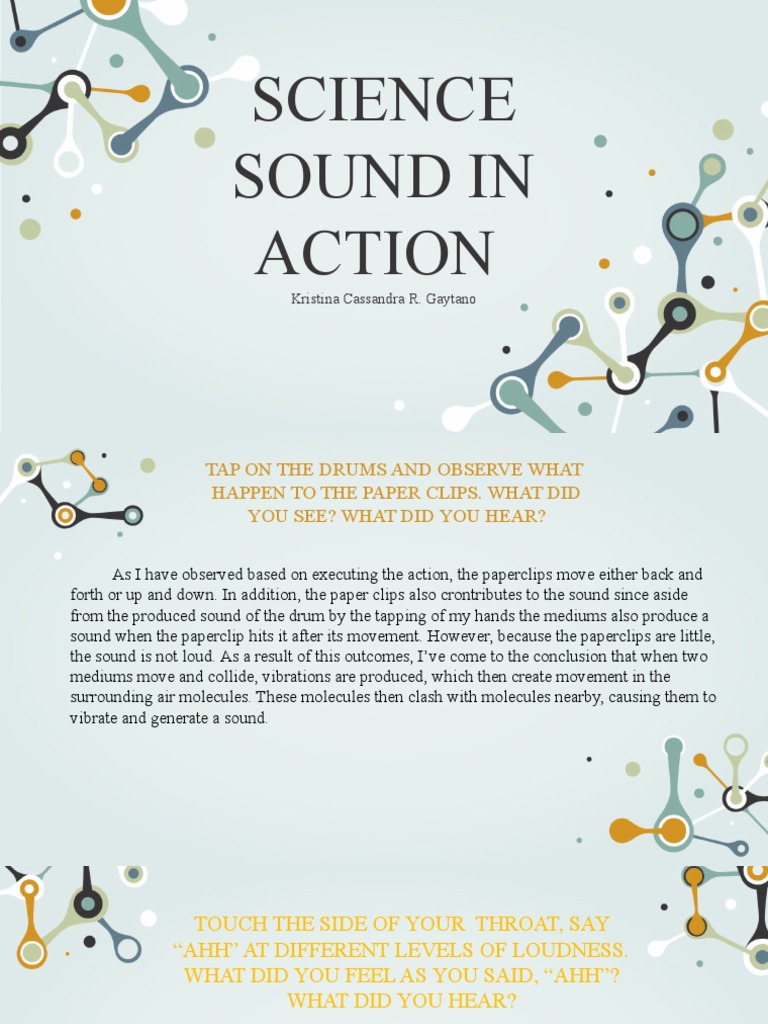 SCIENCE SOUND IN ACTION

Kristina Cassandra R. Gaytano

TAP ON THE DRUMS AND OBSERVE WHAT HAPPEN TO THE PAPER CLIPS. WHAT DID YOU SEE? WHAT DID YOU HEAR?

As I have observed based on executing the action, the paperclips move either back and forth or up and down. In addition, the paper clips also crontributes to the sound since aside from the produced sound of the drum by the tapping of my hands the mediums also produce a sound when the paperclip hits it after its movement. However, because the paperclips are little, the sound is not loud. As a result of this outcomes, I've come to the conclusion that when two mediums move and collide, vibrations are produced, which then create movement in the surrounding air molecules. These molecules then clash with molecules nearby, causing them to vibrate and generate a sound.

TOUCH THE SIDE OF YOUR THROAT, SAY "AHH" AT DIFFERENT LEVELS OF LOUDNESS. WHAT DID YOU FEEL AS YOU SAID, "AHH"? WHAT DID YOU HEAR?